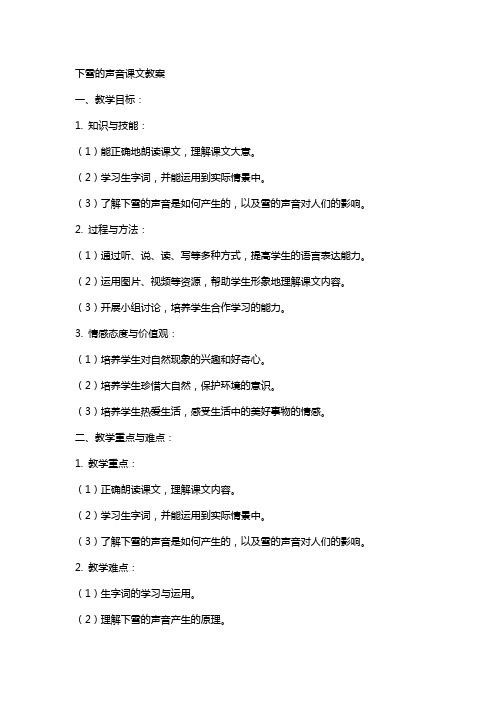 下雪的声音课文教案

一、教学目标：

1. 知识与技能：

（1）能正确地朗读课文，理解课文大意。

（2）学习生字词，并能运用到实际情景中。

（3）了解下雪的声音是如何产生的，以及雪的声音对人们的影响。

2. 过程与方法：

（1）通过听、说、读、写等多种方式，提高学生的语言表达能力。

（2）运用图片、视频等资源，帮助学生形象地理解课文内容。

（3）开展小组讨论，培养学生合作学习的能力。

3. 情感态度与价值观：

（1）培养学生对自然现象的兴趣和好奇心。

（2）培养学生珍惜大自然，保护环境的意识。

（3）培养学生热爱生活，感受生活中的美好事物的情感。

二、教学重点与难点：

1. 教学重点：

（1）正确朗读课文，理解课文内容。

（2）学习生字词，并能运用到实际情景中。

（3）了解下雪的声音是如何产生的，以及雪的声音对人们的影响。

2. 教学难点：

（1）生字词的学习与运用。

（2）理解下雪的声音产生的原理。